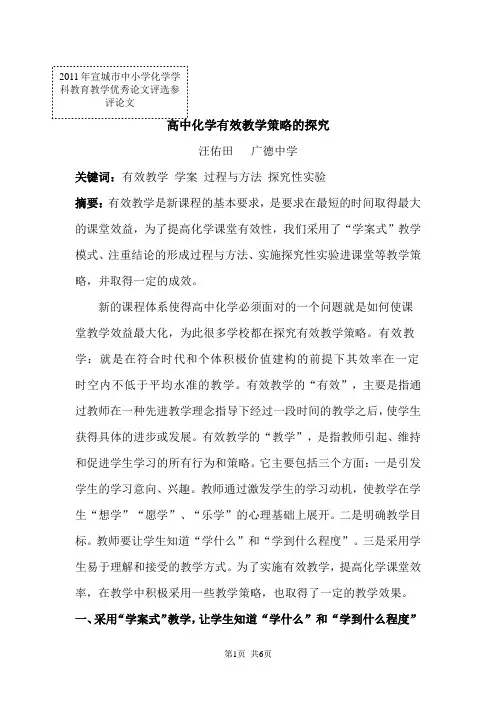 2011年宣城市中小学化学学科教育教学优秀论文评选参评论文

高中化学有效教学策略的探究

汪佑田　广德中学

关键词：有效教学 学案 过程与方法 探究性实验

摘要：有效教学是新课程的基本要求，是要求在最短的时间取得最大的课堂效益，为了提高化学课堂有效性，我们采用了“学案式”教学模式、注重结论的形成过程与方法、实施探究性实验进课堂等教学策略，并取得一定的成效。

新的课程体系使得高中化学必须面对的一个问题就是如何使课堂教学效益最大化，为此很多学校都在探究有效教学策略。有效教学：就是在符合时代和个体积极价值建构的前提下其效率在一定时空内不低于平均水准的教学。有效教学的“有效”，主要是指通过教师在一种先进教学理念指导下经过一段时间的教学之后，使学生获得具体的进步或发展。有效教学的“教学”，是指教师引起、维持和促进学生学习的所有行为和策略。它主要包括三个方面：一是引发学生的学习意向、兴趣。教师通过激发学生的学习动机，使教学在学生“想学”“愿学”、“乐学”的心理基础上展开。二是明确教学目标。教师要让学生知道“学什么”和“学到什么程度”。三是采用学生易于理解和接受的教学方式。为了实施有效教学，提高化学课堂效率，在教学中积极采用一些教学策略，也取得了一定的教学效果。

一、采用“学案式”教学，让学生知道“学什么”和“学到什么程度”

第1页 共6页